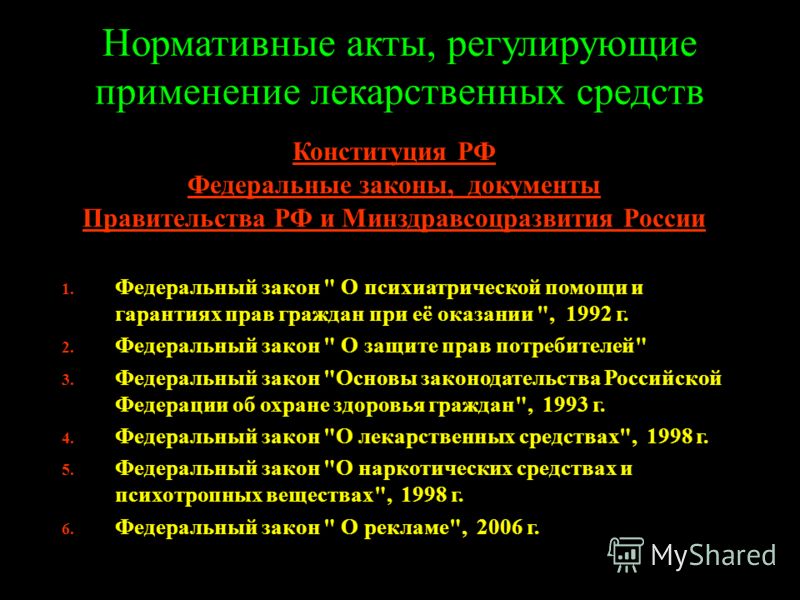 Нормативные акты, регулирующие применение лекарственных средств

Конституция РФ
Федеральные законы, документы
Правительства РФ и Минздравсоцразвития России

1. Федеральный закон " О психиатрической помощи и гарантиях прав граждан при её оказании ", 1992 г.
2. Федеральный закон " О защите прав потребителей"
3. Федеральный закон "Основы законодательства Российской Федерации об охране здоровья граждан", 1993 г.
4. Федеральный закон "О лекарственных средствах", 1998 г.
5. Федеральный закон "О наркотических средствах и психотропных веществах", 1998 г.
6. Федеральный закон " О рекламе", 2006 г.

MyShared